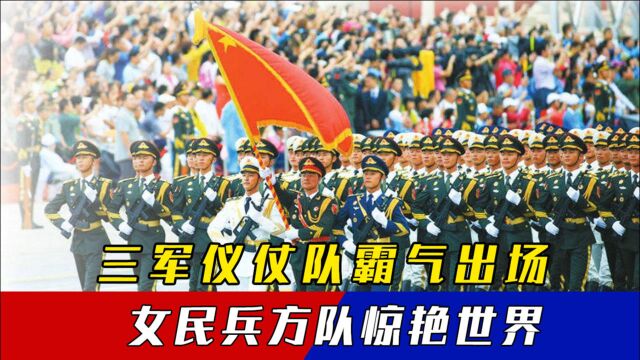 三军仪仗队霸气出场
女民兵方队惊艳世界